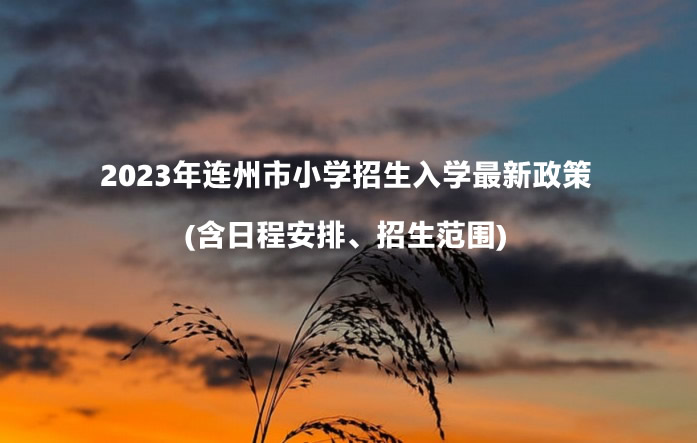 2023年连州市小学招生入学最新政策

(含日程安排、招生范围)